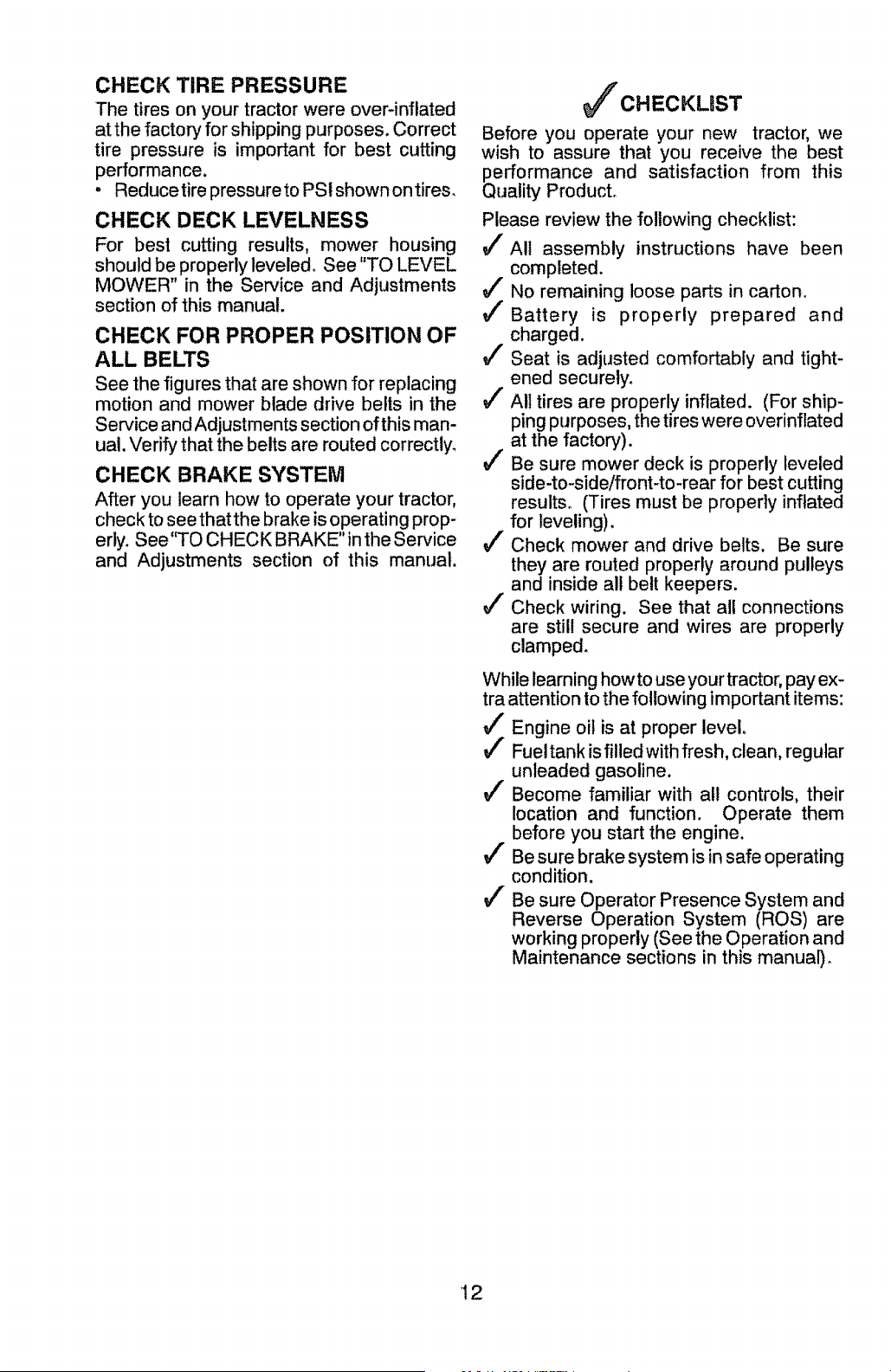 CHECK TIRE PRESSURE

The tires on your tractor were over-inflated at the factory for shipping purposes. Correct tire pressure is important for best cutting performance.

• Reduce tire pressure to PSI shown on tires.

CHECK DECK LEVELNESS

For best cutting results, mower housing should be properly leveled. See "TO LEVEL MOWER" in the Service and Adjustments section of this manual.

CHECK FOR PROPER POSITION OF ALL BELTS

See the figures that are shown for replacing motion and mower blade drive belts in the Service and Adjustments section of this manual. Verify that the belts are routed correctly.

CHECK BRAKE SYSTEM

After you learn how to operate your tractor, check to see that the brake is operating properly. See "TO CHECK BRAKE" in the Service and Adjustments section of this manual.

✓ CHECKLIST

Before you operate your new tractor, we wish to assure that you receive the best performance and satisfaction from this Quality Product.

Please review the following checklist:

✓ All assembly instructions have been completed.
✓ No remaining loose parts in carton.
✓ Battery is properly prepared and charged.
✓ Seat is adjusted comfortably and tightened securely.
✓ All tires are properly inflated. (For shipping purposes, the tires were overinflated at the factory).
✓ Be sure mower deck is properly leveled side-to-side/front-to-rear for best cutting results. (Tires must be properly inflated for leveling).
✓ Check mower and drive belts. Be sure they are routed properly around pulleys and inside all belt keepers.
✓ Check wiring. See that all connections are still secure and wires are properly clamped.

While learning how to use your tractor, pay extra attention to the following important items:

✓ Engine oil is at proper level.
✓ Fuel tank is filled with fresh, clean, regular unleaded gasoline.
✓ Become familiar with all controls, their location and function. Operate them before you start the engine.
✓ Be sure brake system is in safe operating condition.
✓ Be sure Operator Presence System and Reverse Operation System (ROS) are working properly (See the Operation and Maintenance sections in this manual).

12